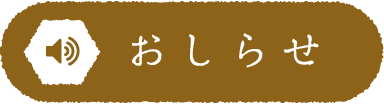 おしらせ